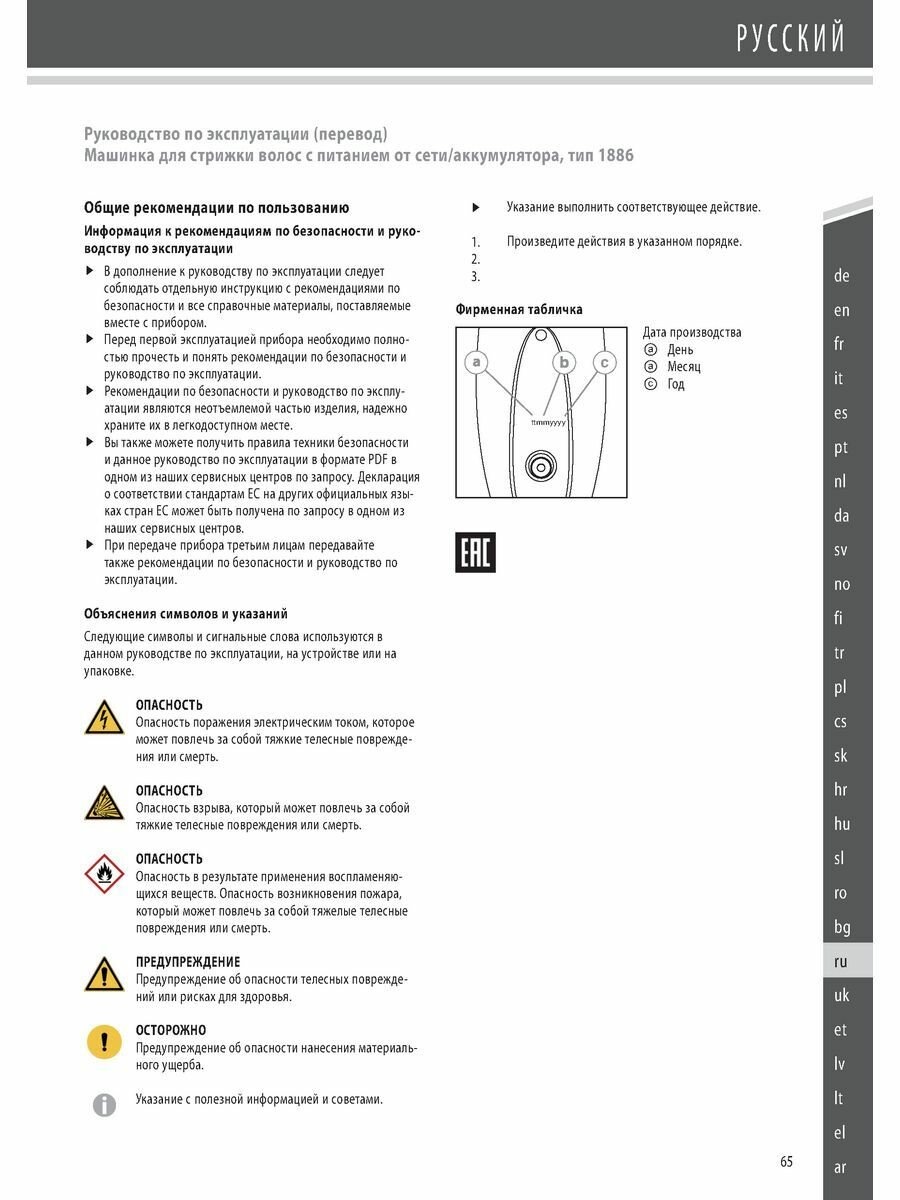 РУССКИЙ

Руководство по эксплуатации (перевод)
Машинка для стрижки волос с питанием от сети/аккумулятора, тип 1886

Общие рекомендации по пользованию

Информация к рекомендациям по безопасности и руководству по эксплуатации

▶ В дополнение к руководству по эксплуатации следует соблюдать отдельную инструкцию с рекомендациями по безопасности и все справочные материалы, поставляемые вместе с прибором.
▶ Перед первой эксплуатацией прибора необходимо полностью прочесть и понять рекомендации по безопасности и руководство по эксплуатации.
▶ Рекомендации по безопасности и руководство по эксплуатации являются неотъемлемой частью изделия, надежно храните их в легкодоступном месте.
▶ Вы также можете получить правила техники безопасности и данное руководство по эксплуатации в формате PDF в одном из наших сервисных центров по запросу. Декларация о соответствии стандартам ЕС на других официальных языках стран ЕС может быть получена по запросу в одном из наших сервисных центров.
▶ При передаче прибора третьим лицам передавайте также рекомендации по безопасности и руководство по эксплуатации.

Объяснения символов и указаний

Следующие символы и сигнальные слова используются в данном руководстве по эксплуатации, на устройстве или на упаковке.

ОПАСНОСТЬ
Опасность поражения электрическим током, которое может повлечь за собой тяжкие телесные повреждения или смерть.

ОПАСНОСТЬ
Опасность взрыва, который может повлечь за собой тяжкие телесные повреждения или смерть.

ОПАСНОСТЬ
Опасность в результате применения воспламеняющихся веществ. Опасность возникновения пожара, который может повлечь за собой тяжелые телесные повреждения или смерть.

ПРЕДУПРЕЖДЕНИЕ
Предупреждение об опасности телесных повреждений или рисках для здоровья.

ОСТОРОЖНО
Предупреждение об опасности нанесения материального ущерба.

Указание с полезной информацией и советами.

▶ Указание выполнить соответствующее действие.

1. Произведите действия в указанном порядке.
2.
3.

Фирменная табличка

a b c
ttmmyyyy

Дата производства
ⓐ День
ⓐ Месяц
ⓒ Год

EAC

de
en
fr
it
es
pt
nl
da
sv
no
fi
tr
pl
cs
sk
hr
hu
sl
ro
bg
ru
uk
et
lv
lt
el
ar

65